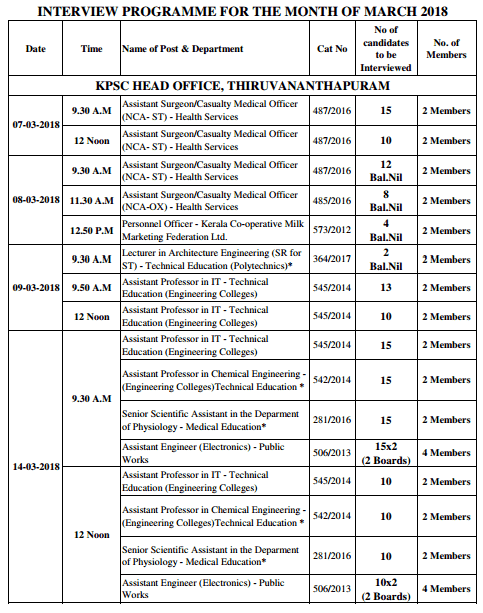 INTERVIEW PROGRAMME FOR THE MONTH OF MARCH 2018

| Date | Time | Name of Post & Department | Cat No | No of candidates to be Interviewed | No. of Members |
|---|---|---|---|---|---|
| KPSC HEAD OFFICE, THIRUVANANTHAPURAM | | | | | |
| 07-03-2018 | 9.30 A.M | Assistant Surgeon/Casualty Medical Officer (NCA- ST) - Health Services | 487/2016 | 15 | 2 Members |
| | 12 Noon | Assistant Surgeon/Casualty Medical Officer (NCA- ST) - Health Services | 487/2016 | 10 | 2 Members |
| 08-03-2018 | 9.30 A.M | Assistant Surgeon/Casualty Medical Officer (NCA- ST) - Health Services | 487/2016 | 12 Bal.Nil | 2 Members |
| | 11.30 A.M | Assistant Surgeon/Casualty Medical Officer (NCA-OX) - Health Services | 485/2016 | 8 Bal.Nil | 2 Members |
| | 12.50 P.M | Personnel Officer - Kerala Co-operative Milk Marketing Federation Ltd. | 573/2012 | 4 Bal.Nil | 2 Members |
| 09-03-2018 | 9.30 A.M | Lecturer in Architecture Engineering (SR for ST) - Technical Education (Polytechnics)* | 364/2017 | 2 Bal.Nil | 2 Members |
| | 9.50 A.M | Assistant Professor in IT - Technical Education (Engineering Colleges) | 545/2014 | 13 | 2 Members |
| | 12 Noon | Assistant Professor in IT - Technical Education (Engineering Colleges) | 545/2014 | 10 | 2 Members |
| 14-03-2018 | 9.30 A.M | Assistant Professor in IT - Technical Education (Engineering Colleges) | 545/2014 | 15 | 2 Members |
| | | Assistant Professor in Chemical Engineering - (Engineering Colleges)Technical Education * | 542/2014 | 15 | 2 Members |
| | | Senior Scientific Assistant in the Deparment of Physiology - Medical Education* | 281/2016 | 15 | 2 Members |
| | | Assistant Engineer (Electronics) - Public Works | 506/2013 | 15x2 (2 Boards) | 4 Members |
| | 12 Noon | Assistant Professor in IT - Technical Education (Engineering Colleges) | 545/2014 | 10 | 2 Members |
| | | Assistant Professor in Chemical Engineering - (Engineering Colleges)Technical Education * | 542/2014 | 10 | 2 Members |
| | | Senior Scientific Assistant in the Deparment of Physiology - Medical Education* | 281/2016 | 10 | 2 Members |
| | | Assistant Engineer (Electronics) - Public Works | 506/2013 | 10x2 (2 Boards) | 4 Members |